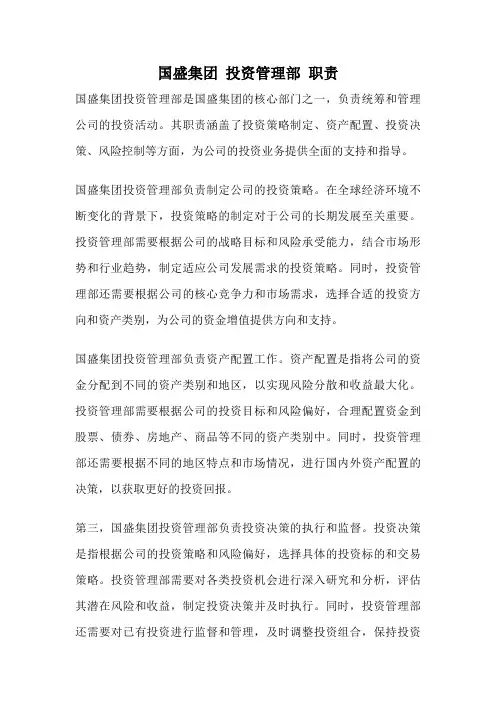 国盛集团 投资管理部 职责

国盛集团投资管理部是国盛集团的核心部门之一，负责统筹和管理公司的投资活动。其职责涵盖了投资策略制定、资产配置、投资决策、风险控制等方面，为公司的投资业务提供全面的支持和指导。

国盛集团投资管理部负责制定公司的投资策略。在全球经济环境不断变化的背景下，投资策略的制定对于公司的长期发展至关重要。投资管理部需要根据公司的战略目标和风险承受能力，结合市场形势和行业趋势，制定适应公司发展需求的投资策略。同时，投资管理部还需要根据公司的核心竞争力和市场需求，选择合适的投资方向和资产类别，为公司的资金增值提供方向和支持。

国盛集团投资管理部负责资产配置工作。资产配置是指将公司的资金分配到不同的资产类别和地区，以实现风险分散和收益最大化。投资管理部需要根据公司的投资目标和风险偏好，合理配置资金到股票、债券、房地产、商品等不同的资产类别中。同时，投资管理部还需要根据不同的地区特点和市场情况，进行国内外资产配置的决策，以获取更好的投资回报。

第三，国盛集团投资管理部负责投资决策的执行和监督。投资决策是指根据公司的投资策略和风险偏好，选择具体的投资标的和交易策略。投资管理部需要对各类投资机会进行深入研究和分析，评估其潜在风险和收益，制定投资决策并及时执行。同时，投资管理部还需要对已有投资进行监督和管理，及时调整投资组合，保持投资